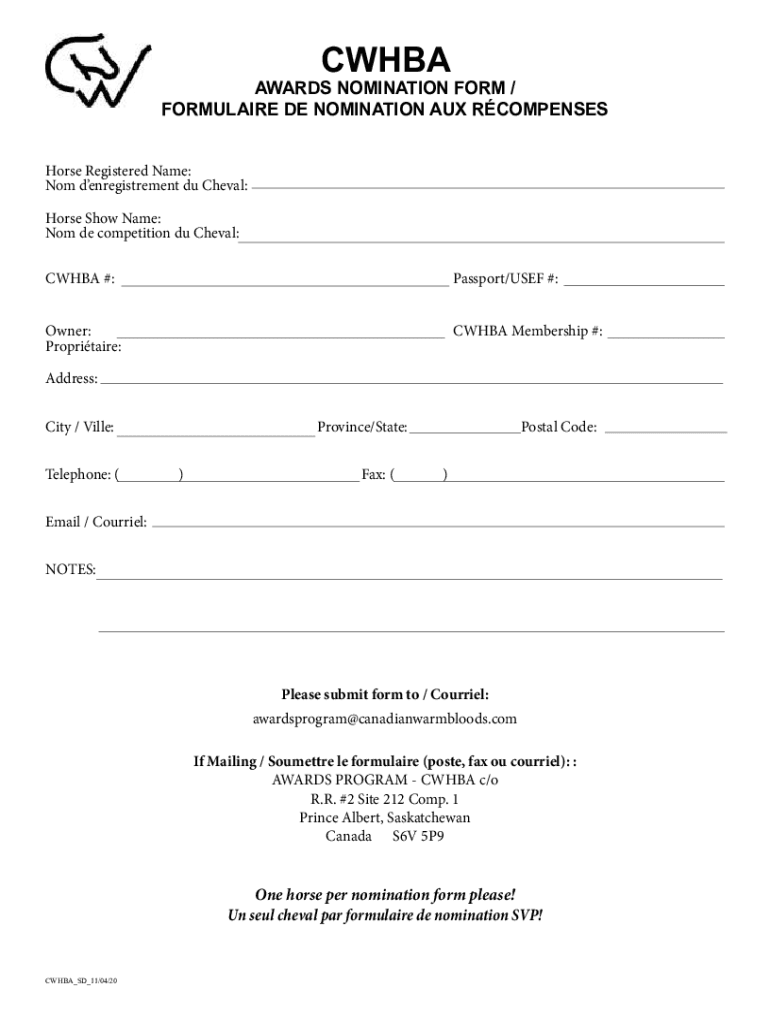 CWHBA

AWARDS NOMINATION FORM / FORMULAIRE DE NOMINATION AUX RÉCOMPENSES

Horse Registered Name:
Nom d'enregistrement du Cheval:

Horse Show Name:
Nom de competition du Cheval:

CWHBA #:

Passport/USEF #:

Owner:
Propriétaire:

CWHBA Membership #:

Address:

City / Ville:

Province/State:

Postal Code:

Telephone: ( )

Fax: ( )

Email / Courriel:

NOTES:

Please submit form to / Courriel:
awardsprogram@canadianwarmbloods.com

If Mailing / Soumettre le formulaire (poste, fax ou courriel): :
AWARDS PROGRAM - CWHBA c/o
R.R. #2 Site 212 Comp. 1
Prince Albert, Saskatchewan
Canada S6V 5P9

One horse per nomination form please!
Un seul cheval par formulaire de nomination SVP!

CWHBA_SD_11/04/20